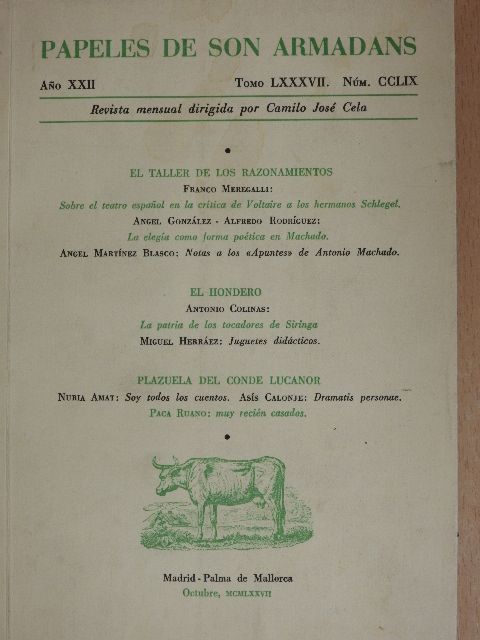 PAPELES DE SON ARMADANS

Año XXII

Tomo LXXXVII. Núm. CCLIX

Revista mensual dirigida por Camilo José Cela

EL TALLER DE LOS RAZONAMIENTOS

Franco Meregalli:
Sobre el teatro español en la crítica de Voltaire a los hermanos Schlegel.
Angel González - Alfredo Rodríguez:
La elegía como forma poética en Machado.
Angel Martínez Blasco: Notas a los «Apuntes» de Antonio Machado.

EL HONDERO

Antonio Colinas:
La patria de los tocadores de Siringa
Miguel Herráez: Juguetes didácticos.

PLAZUELA DEL CONDE LUCANOR

Nuria Amat: Soy todos los cuentos. Asís Calonje: Dramatis personae.
Paca Ruano: muy recién casados.

Madrid - Palma de Mallorca
Octubre, MCMLXXVII